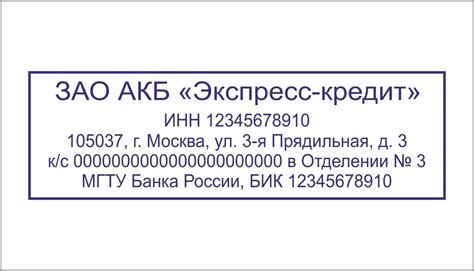 ЗАО АКБ «Экспресс-кредит»
ИНН 12345678910
105037, г. Москва, ул. 3-я Прядильная, д. 3
к/с 00000000000000000000 в Отделении № 3
МГТУ Банка России, БИК 12345678910